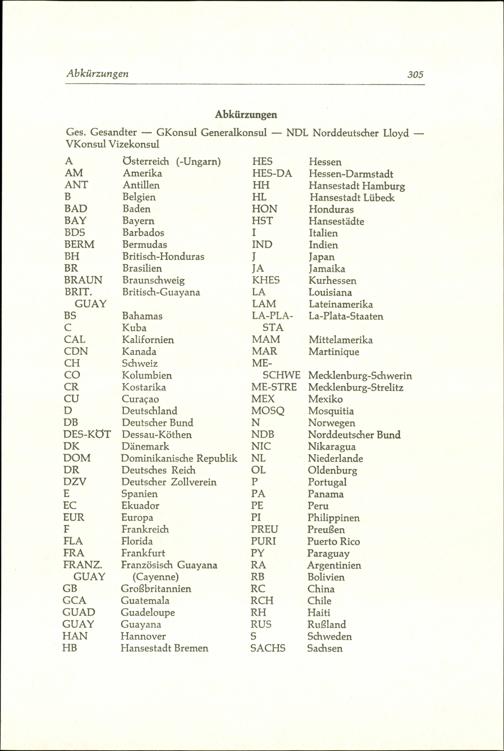 Abkürzungen 305

Abkürzungen

Ges. Gesandter — GKonsul Generalkonsul — NDL Norddeutscher Lloyd — VKonsul Vizekonsul

| | |
|---|---|
| A | Österreich (-Ungarn) |
| AM | Amerika |
| ANT | Antillen |
| B | Belgien |
| BAD | Baden |
| BAY | Bayern |
| BDS | Barbados |
| BERM | Bermudas |
| BH | Britisch-Honduras |
| BR | Brasilien |
| BRAUN | Braunschweig |
| BRIT. GUAY | Britisch-Guayana |
| BS | Bahamas |
| C | Kuba |
| CAL | Kalifornien |
| CDN | Kanada |
| CH | Schweiz |
| CO | Kolumbien |
| CR | Kostarika |
| CU | Curaçao |
| D | Deutschland |
| DB | Deutscher Bund |
| DES-KÖT | Dessau-Köthen |
| DK | Dänemark |
| DOM | Dominikanische Republik |
| DR | Deutsches Reich |
| DZV | Deutscher Zollverein |
| E | Spanien |
| EC | Ekuador |
| EUR | Europa |
| F | Frankreich |
| FLA | Florida |
| FRA | Frankfurt |
| FRANZ. GUAY | Französisch Guayana (Cayenne) |
| GB | Großbritannien |
| GCA | Guatemala |
| GUAD | Guadeloupe |
| GUAY | Guayana |
| HAN | Hannover |
| HB | Hansestadt Bremen |

| | |
|---|---|
| HES | Hessen |
| HES-DA | Hessen-Darmstadt |
| HH | Hansestadt Hamburg |
| HL | Hansestadt Lübeck |
| HON | Honduras |
| HST | Hansestädte |
| I | Italien |
| IND | Indien |
| J | Japan |
| JA | Jamaika |
| KHES | Kurhessen |
| LA | Louisiana |
| LAM | Lateinamerika |
| LA-PLA-STA | La-Plata-Staaten |
| MAM | Mittelamerika |
| MAR | Martinique |
| ME-SCHWE | Mecklenburg-Schwerin |
| ME-STRE | Mecklenburg-Strelitz |
| MEX | Mexiko |
| MOSQ | Mosquitia |
| N | Norwegen |
| NDB | Norddeutscher Bund |
| NIC | Nikaragua |
| NL | Niederlande |
| OL | Oldenburg |
| P | Portugal |
| PA | Panama |
| PE | Peru |
| PI | Philippinen |
| PREU | Preußen |
| PURI | Puerto Rico |
| PY | Paraguay |
| RA | Argentinien |
| RB | Bolivien |
| RC | China |
| RCH | Chile |
| RH | Haiti |
| RUS | Rußland |
| S | Schweden |
| SACHS | Sachsen |